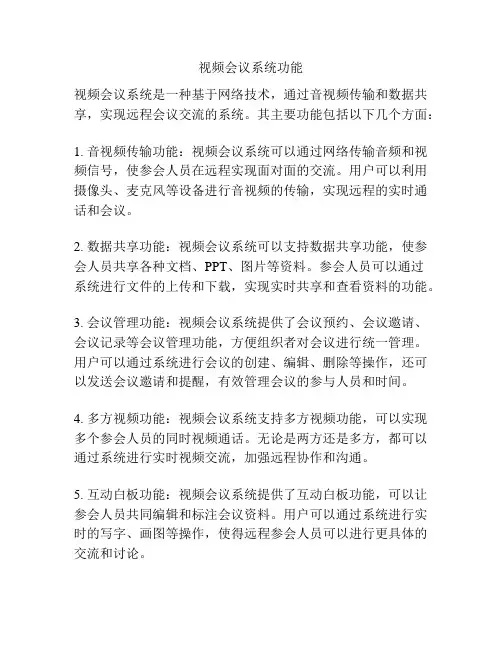 视频会议系统功能

视频会议系统是一种基于网络技术，通过音视频传输和数据共享，实现远程会议交流的系统。其主要功能包括以下几个方面：

1. 音视频传输功能：视频会议系统可以通过网络传输音频和视频信号，使参会人员在远程实现面对面的交流。用户可以利用摄像头、麦克风等设备进行音视频的传输，实现远程的实时通话和会议。

2. 数据共享功能：视频会议系统可以支持数据共享功能，使参会人员共享各种文档、PPT、图片等资料。参会人员可以通过系统进行文件的上传和下载，实现实时共享和查看资料的功能。

3. 会议管理功能：视频会议系统提供了会议预约、会议邀请、会议记录等会议管理功能，方便组织者对会议进行统一管理。用户可以通过系统进行会议的创建、编辑、删除等操作，还可以发送会议邀请和提醒，有效管理会议的参与人员和时间。

4. 多方视频功能：视频会议系统支持多方视频功能，可以实现多个参会人员的同时视频通话。无论是两方还是多方，都可以通过系统进行实时视频交流，加强远程协作和沟通。

5. 互动白板功能：视频会议系统提供了互动白板功能，可以让参会人员共同编辑和标注会议资料。用户可以通过系统进行实时的写字、画图等操作，使得远程参会人员可以进行更具体的交流和讨论。